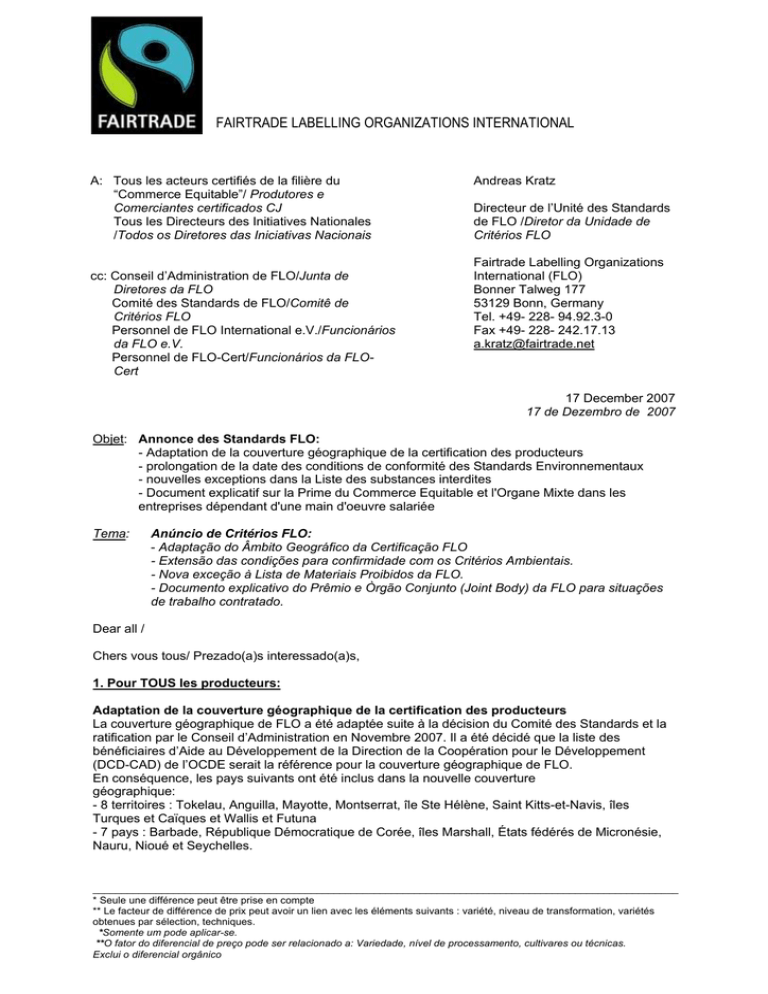 FAIRTRADE

FAIRTRADE LABELLING ORGANIZATIONS INTERNATIONAL

A: Tous les acteurs certifiés de la filière du "Commerce Equitable"/ Produtores e Comerciantes certificados CJ
Tous les Directeurs des Initiatives Nationales /Todos os Diretores das Iniciativas Nacionais

cc: Conseil d'Administration de FLO/Junta de Diretores da FLO
Comité des Standards de FLO/Comitê de Critérios FLO
Personnel de FLO International e.V./Funcionários da FLO e.V.
Personnel de FLO-Cert/Funcionários da FLO-Cert

Andreas Kratz

Directeur de l'Unité des Standards de FLO /Diretor da Unidade de Critérios FLO

Fairtrade Labelling Organizations International (FLO)
Bonner Talweg 177
53129 Bonn, Germany
Tel. +49- 228- 94.92.3-0
Fax +49- 228- 242.17.13
a.kratz@fairtrade.net

17 December 2007
17 de Dezembro de 2007

Objet: Annonce des Standards FLO:
- Adaptation de la couverture géographique de la certification des producteurs
- prolongation de la date des conditions de conformité des Standards Environnementaux
- nouvelles exceptions dans la Liste des substances interdites
- Document explicatif sur la Prime du Commerce Equitable et l'Organe Mixte dans les entreprises dépendant d'une main d'oeuvre salariée

Tema: Anúncio de Critérios FLO:
- Adaptação do Âmbito Geográfico da Certificação FLO
- Extensão das condições para confirmidade com os Critérios Ambientais.
- Nova exceção à Lista de Materiais Proibidos da FLO.
- Documento explicativo do Prêmio e Órgão Conjunto (Joint Body) da FLO para situações de trabalho contratado.

Dear all /

Chers vous tous/ Prezado(a)s interessado(a)s,

1. Pour TOUS les producteurs:

Adaptation de la couverture géographique de la certification des producteurs
La couverture géographique de FLO a été adaptée suite à la décision du Comité des Standards et la ratification par le Conseil d'Administration en Novembre 2007. Il a été décidé que la liste des bénéficiaires d'Aide au Développement de la Direction de la Coopération pour le Développement (DCD-CAD) de l'OCDE serait la référence pour la couverture géographique de FLO.
En conséquence, les pays suivants ont été inclus dans la nouvelle couverture géographique:
- 8 territoires : Tokelau, Anguilla, Mayotte, Montserrat, île Ste Hélène, Saint Kitts-et-Navis, îles Turques et Caïques et Wallis et Futuna
- 7 pays : Barbade, République Démocratique de Corée, îles Marshall, États fédérés de Micronésie, Nauru, Nioué et Seychelles.

* Seule une différence peut être prise en compte
** Le facteur de différence de prix peut avoir un lien avec les éléments suivants : variété, niveau de transformation, variétés obtenues par sélection, techniques.
*Somente um pode aplicar-se.
**O fator do diferencial de preço pode ser relacionado a: Variedade, nível de processamento, cultivares ou técnicas.
Exclui o diferencial orgânico